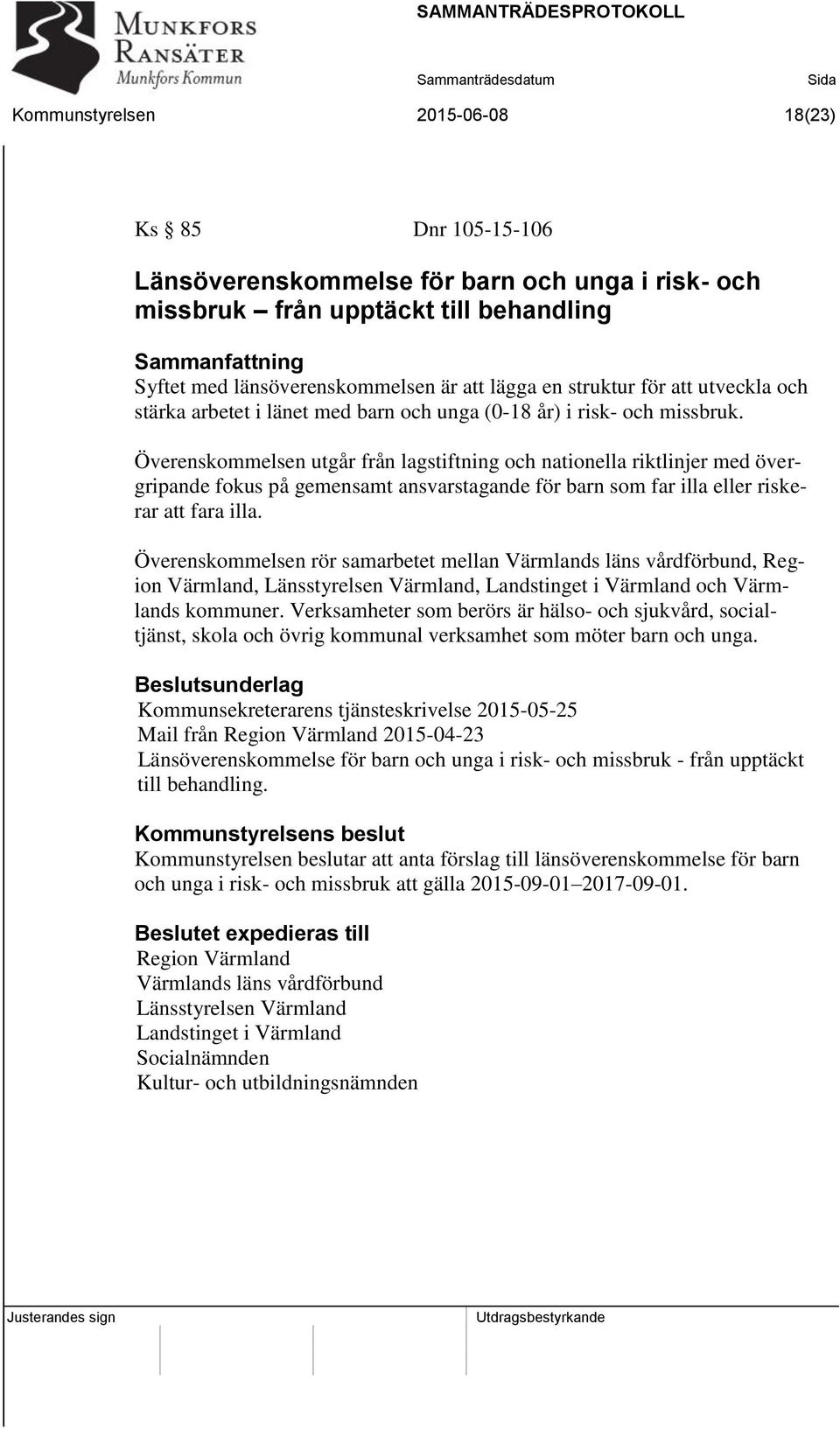 MUNKFORS RANSÄTER
Munkfors Kommun

SAMMANTRÄDESPROTOKOLL

Sammanträdesdatum

Sida

Kommunstyrelsen 2015-06-08 18(23)

Ks § 85 Dnr 105-15-106

Länsöverenskommelse för barn och unga i risk- och missbruk – från upptäckt till behandling

Sammanfattning
Syftet med länsöverenskommelsen är att lägga en struktur för att utveckla och stärka arbetet i länet med barn och unga (0-18 år) i risk- och missbruk.

Överenskommelsen utgår från lagstiftning och nationella riktlinjer med övergripande fokus på gemensamt ansvarstagande för barn som far illa eller riskerar att fara illa.

Överenskommelsen rör samarbetet mellan Värmlands läns vårdförbund, Region Värmland, Länsstyrelsen Värmland, Landstinget i Värmland och Värmlands kommuner. Verksamheter som berörs är hälso- och sjukvård, socialtjänst, skola och övrig kommunal verksamhet som möter barn och unga.

Beslutsunderlag
Kommunsekreterarens tjänsteskrivelse 2015-05-25
Mail från Region Värmland 2015-04-23
Länsöverenskommelse för barn och unga i risk- och missbruk - från upptäckt till behandling.

Kommunstyrelsens beslut
Kommunstyrelsen beslutar att anta förslag till länsöverenskommelse för barn och unga i risk- och missbruk att gälla 2015-09-01–2017-09-01.

Beslutet expedieras till
Region Värmland
Värmlands läns vårdförbund
Länsstyrelsen Värmland
Landstinget i Värmland
Socialnämnden
Kultur- och utbildningsnämnden

Justerandes sign

Utdragsbestyrkande